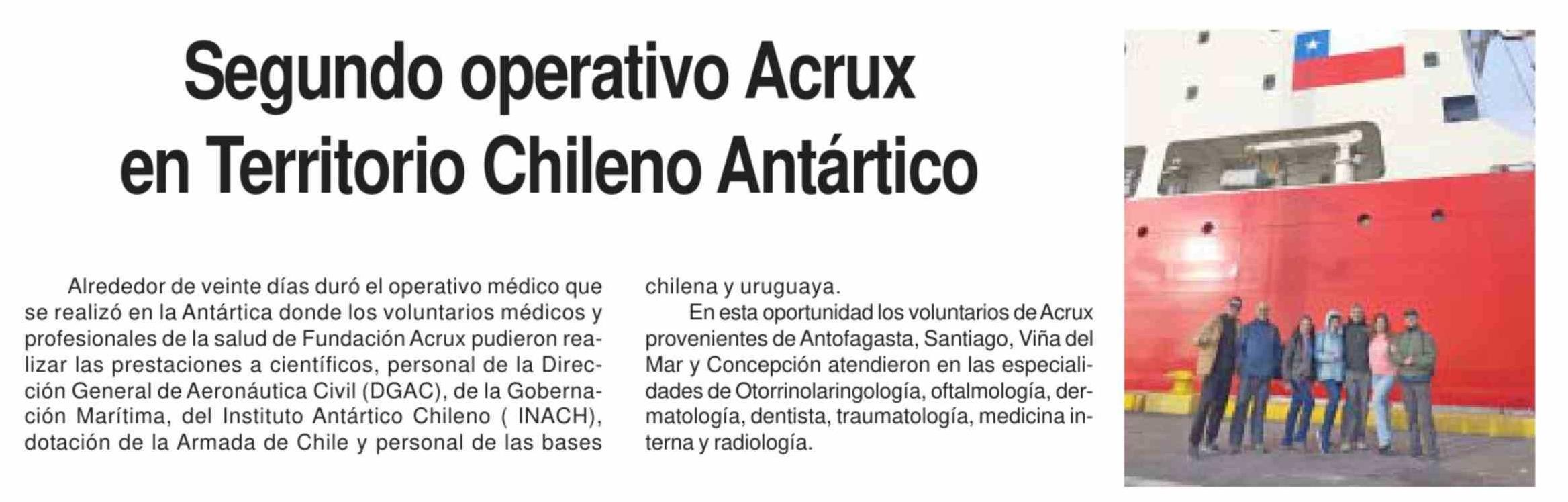 Segundo operativo Acrux
en Territorio Chileno Antártico

Alrededor de veinte días duró el operativo médico que se realizó en la Antártica donde los voluntarios médicos y profesionales de la salud de Fundación Acrux pudieron realizar las prestaciones a científicos, personal de la Dirección General de Aeronáutica Civil (DGAC), de la Gobernación Marítima, del Instituto Antártico Chileno ( INACH), dotación de la Armada de Chile y personal de las bases chilena y uruguaya.

En esta oportunidad los voluntarios de Acrux provenientes de Antofagasta, Santiago, Viña del Mar y Concepción atendieron en las especialidades de Otorrinolaringología, oftalmología, dermatología, dentista, traumatología, medicina interna y radiología.